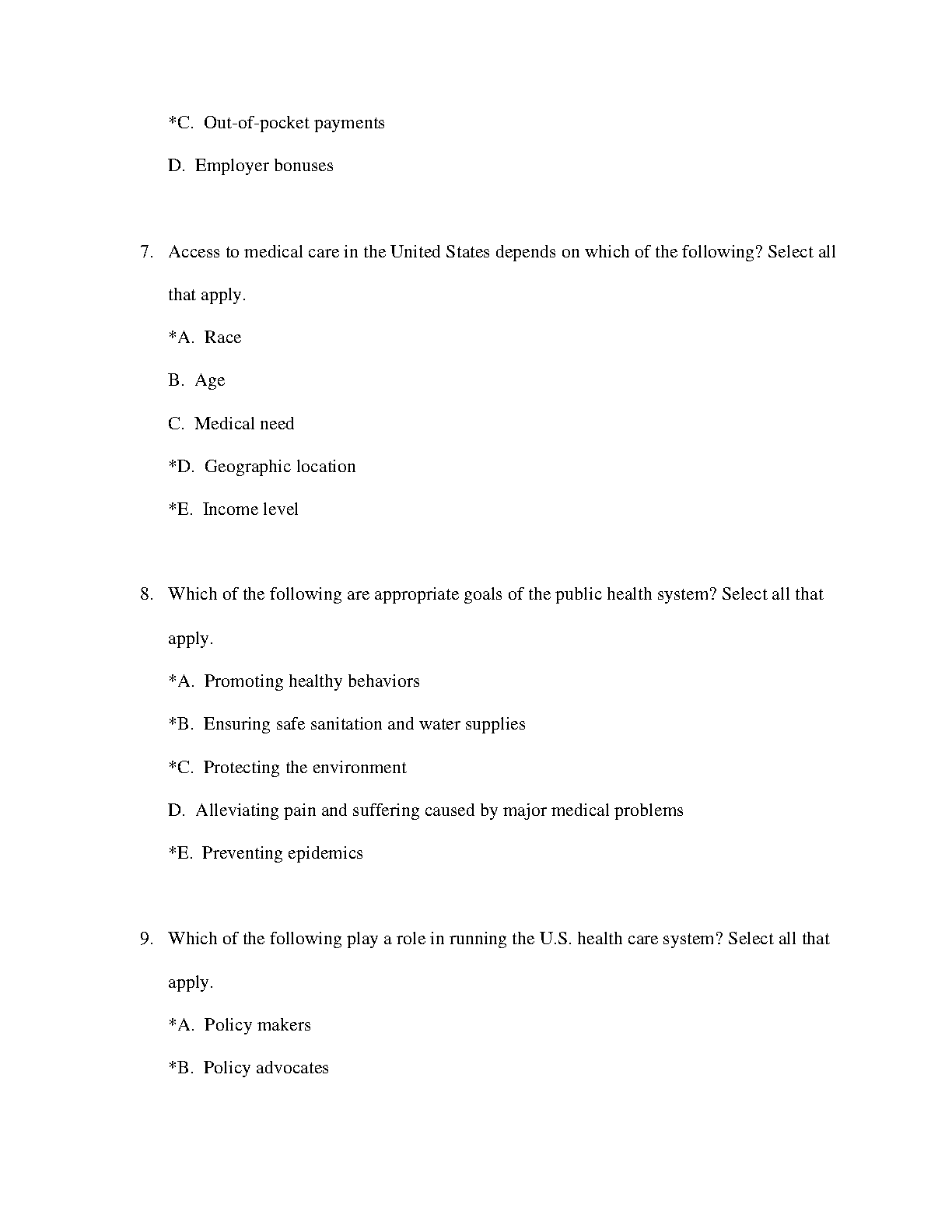 *C. Out-of-pocket payments

D. Employer bonuses

7. Access to medical care in the United States depends on which of the following? Select all that apply.

*A. Race

B. Age

C. Medical need

*D. Geographic location

*E. Income level

8. Which of the following are appropriate goals of the public health system? Select all that apply.

*A. Promoting healthy behaviors

*B. Ensuring safe sanitation and water supplies

*C. Protecting the environment

D. Alleviating pain and suffering caused by major medical problems

*E. Preventing epidemics

9. Which of the following play a role in running the U.S. health care system? Select all that apply.

*A. Policy makers

*B. Policy advocates